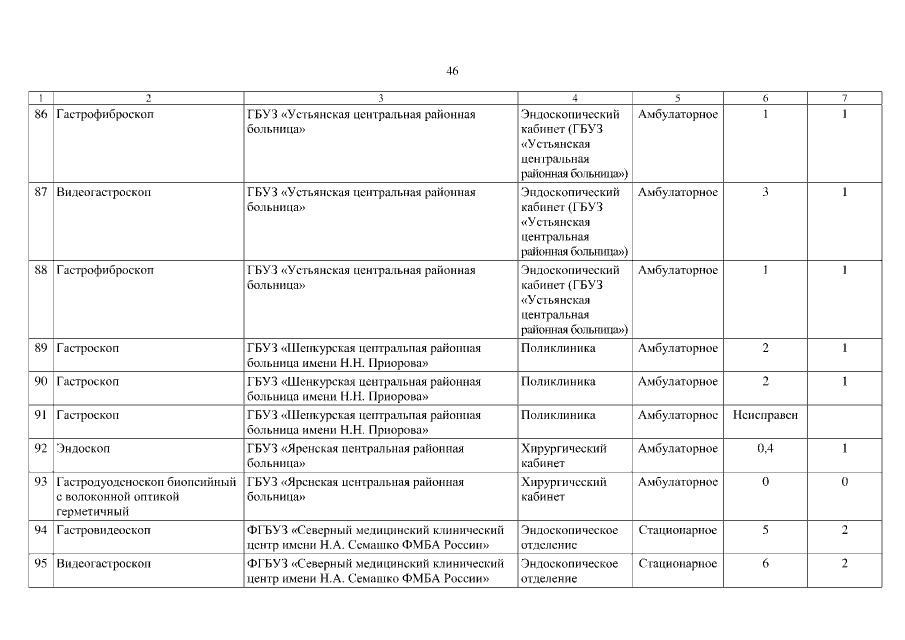 46

| 1 | 2 | 3 | 4 | 5 | 6 | 7 |
|---|---|---|---|---|---|---|
| 86 | Гастрофиброскоп | ГБУЗ «Устьянская центральная районная больница» | Эндоскопический кабинет (ГБУЗ «Устьянская центральная районная больница») | Амбулаторное | 1 | 1 |
| 87 | Видеогастроскоп | ГБУЗ «Устьянская центральная районная больница» | Эндоскопический кабинет (ГБУЗ «Устьянская центральная районная больница») | Амбулаторное | 3 | 1 |
| 88 | Гастрофиброскоп | ГБУЗ «Устьянская центральная районная больница» | Эндоскопический кабинет (ГБУЗ «Устьянская центральная районная больница») | Амбулаторное | 1 | 1 |
| 89 | Гастроскоп | ГБУЗ «Шенкурская центральная районная больница имени Н.Н. Приорова» | Поликлиника | Амбулаторное | 2 | 1 |
| 90 | Гастроскоп | ГБУЗ «Шенкурская центральная районная больница имени Н.Н. Приорова» | Поликлиника | Амбулаторное | 2 | 1 |
| 91 | Гастроскоп | ГБУЗ «Шенкурская центральная районная больница имени Н.Н. Приорова» | Поликлиника | Амбулаторное | Неисправен | |
| 92 | Эндоскоп | ГБУЗ «Яренская центральная районная больница» | Хирургический кабинет | Амбулаторное | 0,4 | 1 |
| 93 | Гастродуоденоскоп биопсийный с волоконной оптикой герметичный | ГБУЗ «Яренская центральная районная больница» | Хирургический кабинет | Амбулаторное | 0 | 0 |
| 94 | Гастровидеоскоп | ФГБУЗ «Северный медицинский клинический центр имени Н.А. Семашко ФМБА России» | Эндоскопическое отделение | Стационарное | 5 | 2 |
| 95 | Видеогастроскоп | ФГБУЗ «Северный медицинский клинический центр имени Н.А. Семашко ФМБА России» | Эндоскопическое отделение | Стационарное | 6 | 2 |